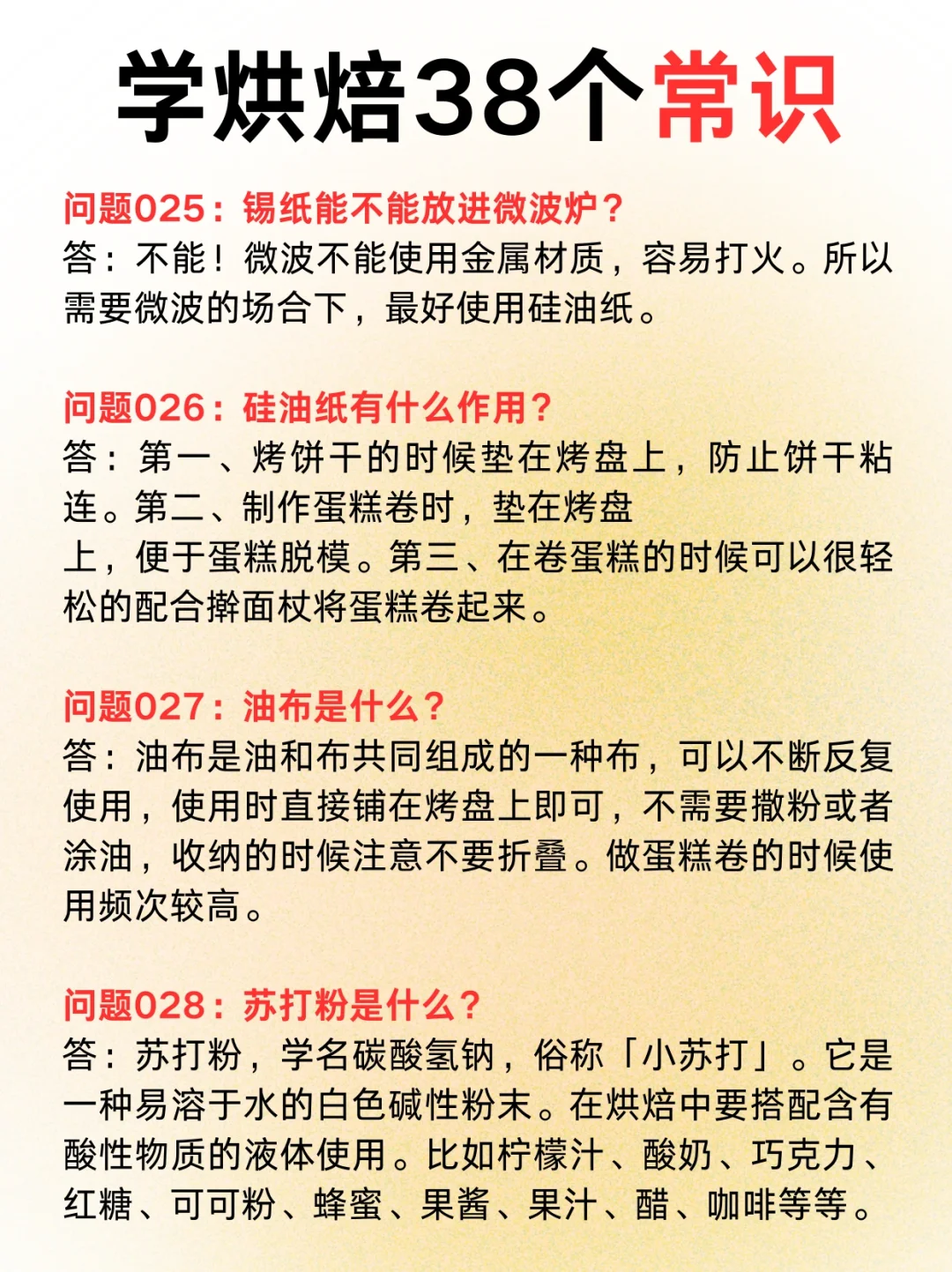 学烘焙38个常识

问题025：锡纸能不能放进微波炉？
答：不能！微波不能使用金属材质，容易打火。所以需要微波的场合下，最好使用硅油纸。

问题026：硅油纸有什么作用？
答：第一、烤饼干的时候垫在烤盘上，防止饼干粘连。第二、制作蛋糕卷时，垫在烤盘上，便于蛋糕脱模。第三、在卷蛋糕的时候可以很轻松的配合擀面杖将蛋糕卷起来。

问题027：油布是什么？
答：油布是油和布共同组成的一种布，可以不断反复使用，使用时直接铺在烤盘上即可，不需要撒粉或者涂油，收纳的时候注意不要折叠。做蛋糕卷的时候使用频次较高。

问题028：苏打粉是什么？
答：苏打粉，学名碳酸氢钠，俗称「小苏打」。它是一种易溶于水的白色碱性粉末。在烘焙中要搭配含有酸性物质的液体使用。比如柠檬汁、酸奶、巧克力、红糖、可可粉、蜂蜜、果酱、果汁、醋、咖啡等等。